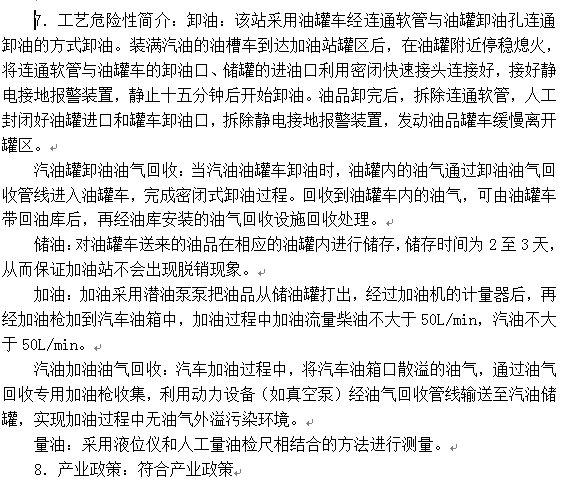 7. 工艺危险性简介：卸油：该站采用油罐车经连通软管与油罐卸油孔连通卸油的方式卸油。装满汽油的油槽车到达加油站罐区后，在油罐附近停稳熄火，将连通软管与油罐车的卸油口、储罐的进油口利用密闭快速接头连接好，接好静电接地报警装置，静止十五分钟后开始卸油。油品卸完后，拆除连通软管，人工封闭好油罐进口和罐车卸油口，拆除静电接地报警装置，发动油品罐车缓慢离开罐区。

汽油罐卸油油气回收：当汽油油罐车卸油时，油罐内的油气通过卸油油气回收管线进入油罐车，完成密闭式卸油过程。回收到油罐车内的油气，可由油罐车带回油库后，再经油库安装的油气回收设施回收处理。

储油：对油罐车送来的油品在相应的油罐内进行储存，储存时间为 2 至 3 天，从而保证加油站不会出现脱销现象。

加油：加油采用潜油泵泵把油品从储油罐打出，经过加油机的计量器后，再经加油枪加到汽车油箱中，加油过程中加油流量柴油不大于 50L/min，汽油不大于 50L/min。

汽油加油油气回收：汽车加油过程中，将汽车油箱口散溢的油气，通过油气回收专用加油枪收集，利用动力设备（如真空泵）经油气回收管线输送至汽油储罐，实现加油过程中无油气外溢污染环境。

量油：采用液位仪和人工量油检尺相结合的方法进行测量。

8. 产业政策：符合产业政策